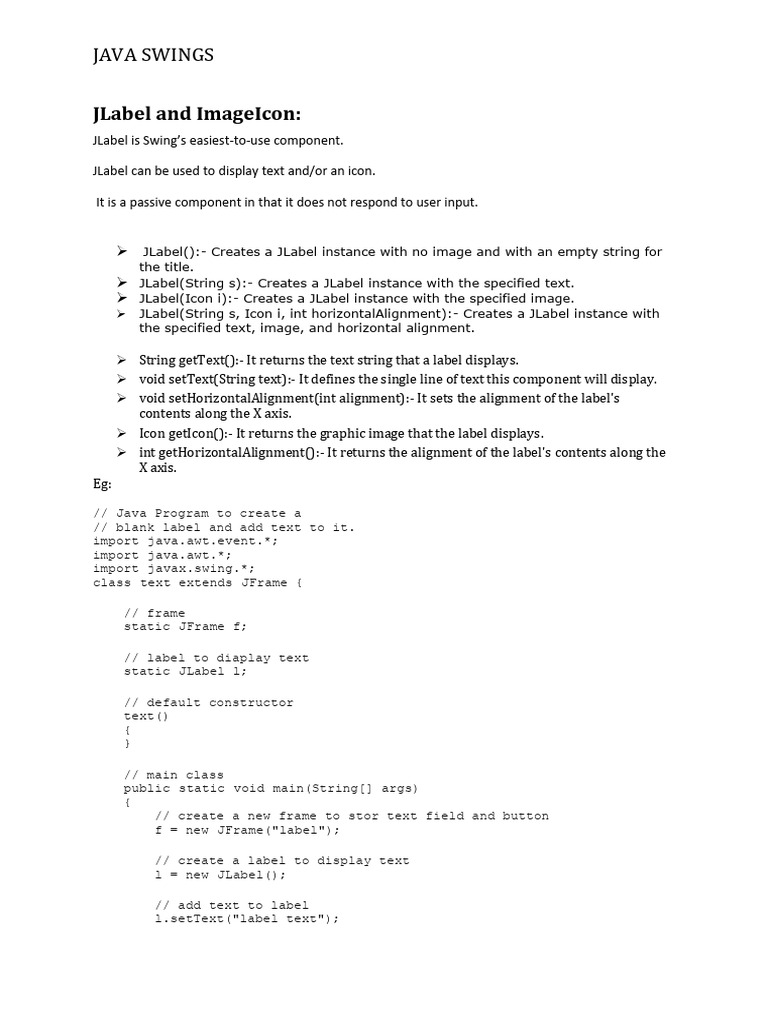 JAVA SWINGS

JLabel and ImageIcon:

JLabel is Swing's easiest-to-use component.

JLabel can be used to display text and/or an icon.

It is a passive component in that it does not respond to user input.

➢ JLabel():- Creates a JLabel instance with no image and with an empty string for the title.
➢ JLabel(String s):- Creates a JLabel instance with the specified text.
➢ JLabel(Icon i):- Creates a JLabel instance with the specified image.
➢ JLabel(String s, Icon i, int horizontalAlignment):- Creates a JLabel instance with the specified text, image, and horizontal alignment.

➢ String getText():- It returns the text string that a label displays.
➢ void setText(String text):- It defines the single line of text this component will display.
➢ void setHorizontalAlignment(int alignment):- It sets the alignment of the label's contents along the X axis.
➢ Icon getIcon():- It returns the graphic image that the label displays.
➢ int getHorizontalAlignment():- It returns the alignment of the label's contents along the X axis.

Eg:

// Java Program to create a
// blank label and add text to it.
import java.awt.event.*;
import java.awt.*;
import javax.swing.*;
class text extends JFrame {

    // frame
    static JFrame f;

    // label to diaplay text
    static JLabel l;

    // default constructor
    text()
    {
    }

    // main class
    public static void main(String[] args)
    {
        // create a new frame to stor text field and button
        f = new JFrame("label");

        // create a label to display text
        l = new JLabel();

        // add text to label
        l.setText("label text");